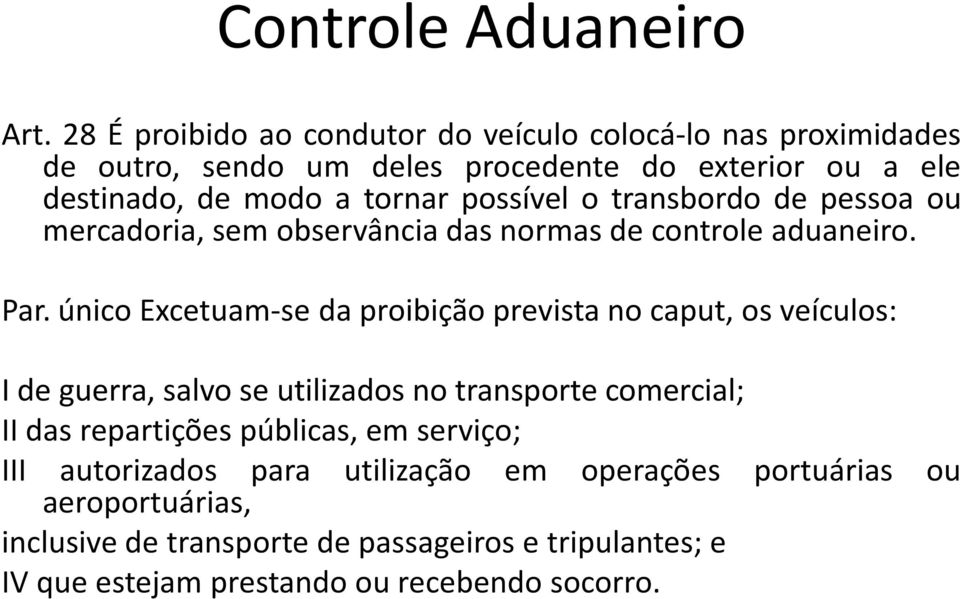 Controle Aduaneiro

Art. 28 É proibido ao condutor do veículo colocá-lo nas proximidades de outro, sendo um deles procedente do exterior ou a ele destinado, de modo a tornar possível o transbordo de pessoa ou mercadoria, sem observância das normas de controle aduaneiro.

Par. único Excetuam-se da proibição prevista no caput, os veículos:

I de guerra, salvo se utilizados no transporte comercial;
II das repartições públicas, em serviço;
III autorizados para utilização em operações portuárias ou aeroportuárias,
inclusive de transporte de passageiros e tripulantes; e
IV que estejam prestando ou recebendo socorro.